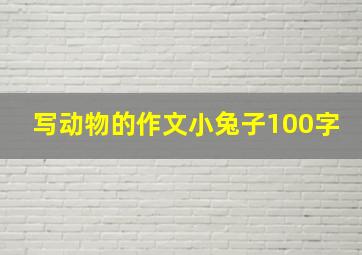 写动物的作文小兔子100字